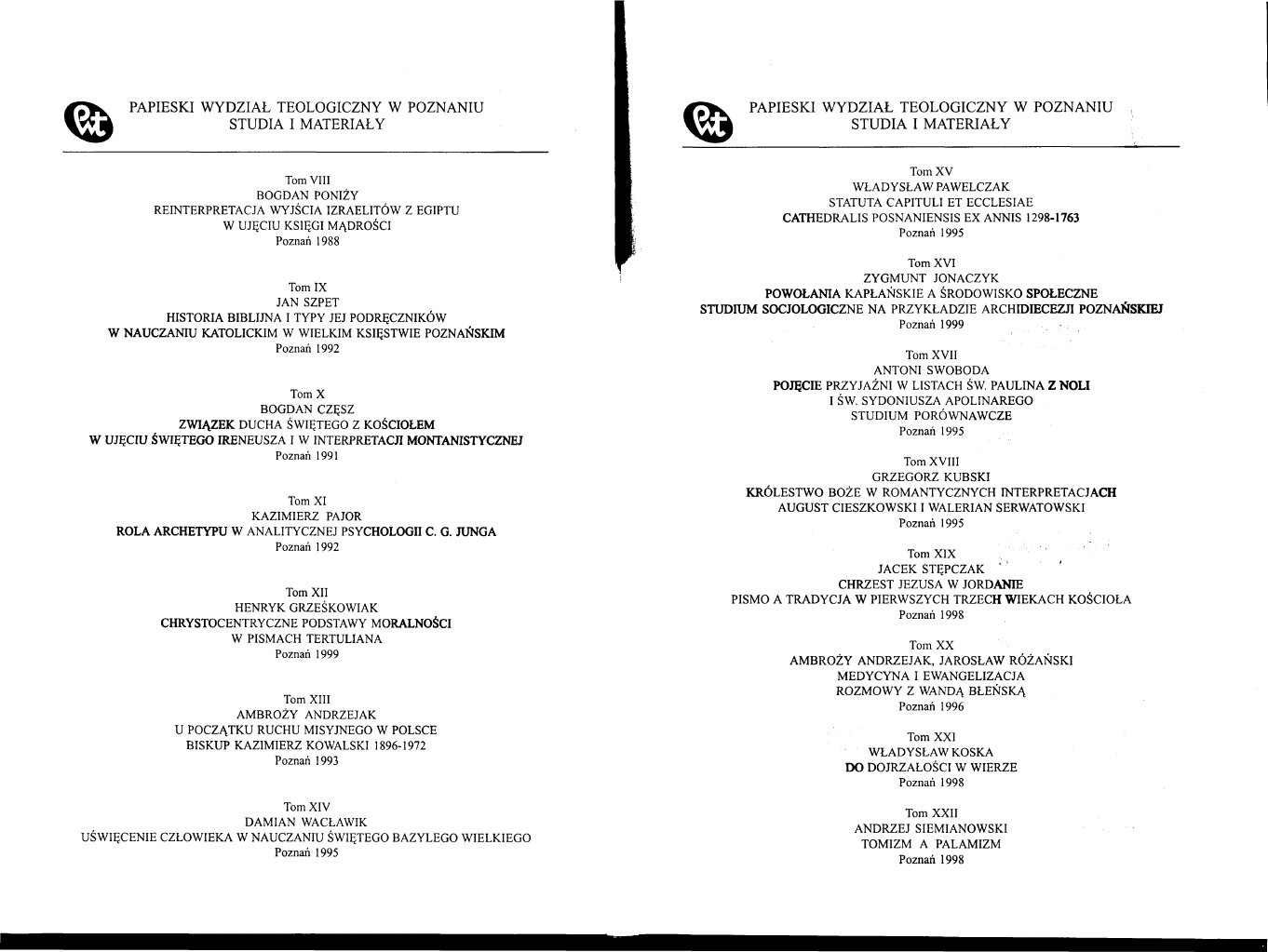 PAPIESKI WYDZIAŁ TEOLOGICZNY W POZNANIU
STUDIA I MATERIAŁY

Tom VIII
BOGDAN PONIŻY
REINTERPRETACJA WYJŚCIA IZRAELITÓW Z EGIPTU
W UJĘCIU KSIĘGI MĄDROŚCI
Poznań 1988

Tom IX
JAN SZPET
HISTORIA BIBLIJNA I TYPY JEJ PODRĘCZNIKÓW
W NAUCZANIU KATOLICKIM W WIELKIM KSIĘSTWIE POZNAŃSKIM
Poznań 1992

Tom X
BOGDAN CZĘSZ
ZWIĄZEK DUCHA ŚWIĘTEGO Z KOŚCIOŁEM
W UJĘCIU ŚWIĘTEGO IRENEUSZA I W INTERPRETACJI MONTANISTYCZNEJ
Poznań 1991

Tom XI
KAZIMIERZ PAJOR
ROLA ARCHETYPU W ANALITYCZNEJ PSYCHOLOGII C. G. JUNGA
Poznań 1992

Tom XII
HENRYK GRZEŚKOWIAK
CHRYSTOCENTRYCZNE PODSTAWY MORALNOŚCI
W PISMACH TERTULIANA
Poznań 1999

Tom XIII
AMBROŻY ANDRZEJAK
U POCZĄTKU RUCHU MISYJNEGO W POLSCE
BISKUP KAZIMIERZ KOWALSKI 1896-1972
Poznań 1993

Tom XIV
DAMIAN WACŁAWIK
UŚWIĘCENIE CZŁOWIEKA W NAUCZANIU ŚWIĘTEGO BAZYLEGO WIELKIEGO
Poznań 1995

PAPIESKI WYDZIAŁ TEOLOGICZNY W POZNANIU
STUDIA I MATERIAŁY

Tom XV
WŁADYSŁAW PAWELCZAK
STATUTA CAPITULI ET ECCLESIAE
CATHEDRALIS POSNANIENSIS EX ANNIS 1298-1763
Poznań 1995

Tom XVI
ZYGMUNT JONACZYK
POWOŁANIA KAPŁAŃSKIE A ŚRODOWISKO SPOŁECZNE
STUDIUM SOCJOLOGICZNE NA PRZYKŁADZIE ARCHIDIECEZJI POZNAŃSKIEJ
Poznań 1999

Tom XVII
ANTONI SWOBODA
POJĘCIE PRZYJAŹNI W LISTACH ŚW. PAULINA Z NOLI
I ŚW. SYDONIUSZA APOLINAREGO
STUDIUM PORÓWNAWCZE
Poznań 1995

Tom XVIII
GRZEGORZ KUBSKI
KRÓLESTWO BOŻE W ROMANTYCZNYCH INTERPRETACJACH
AUGUST CIESZKOWSKI I WALERIAN SERWATOWSKI
Poznań 1995

Tom XIX
JACEK STĘPCZAK
CHRZEST JEZUSA W JORDANIE
PISMO A TRADYCJA W PIERWSZYCH TRZECH WIEKACH KOŚCIOŁA
Poznań 1998

Tom XX
AMBROŻY ANDRZEJAK, JAROSŁAW RÓŻAŃSKI
MEDYCYNA I EWANGELIZACJA
ROZMOWY Z WANDĄ BŁEŃSKĄ
Poznań 1996

Tom XXI
WŁADYSŁAW KOSKA
DO DOJRZAŁOŚCI W WIERZE
Poznań 1998

Tom XXII
ANDRZEJ SIEMIANOWSKI
TOMIZM A PALAMIZM
Poznań 1998